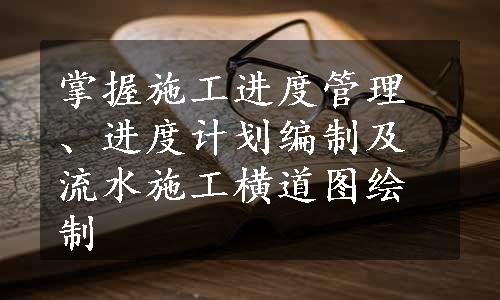 掌握施工进度管理、进度计划编制及流水施工横道图绘制